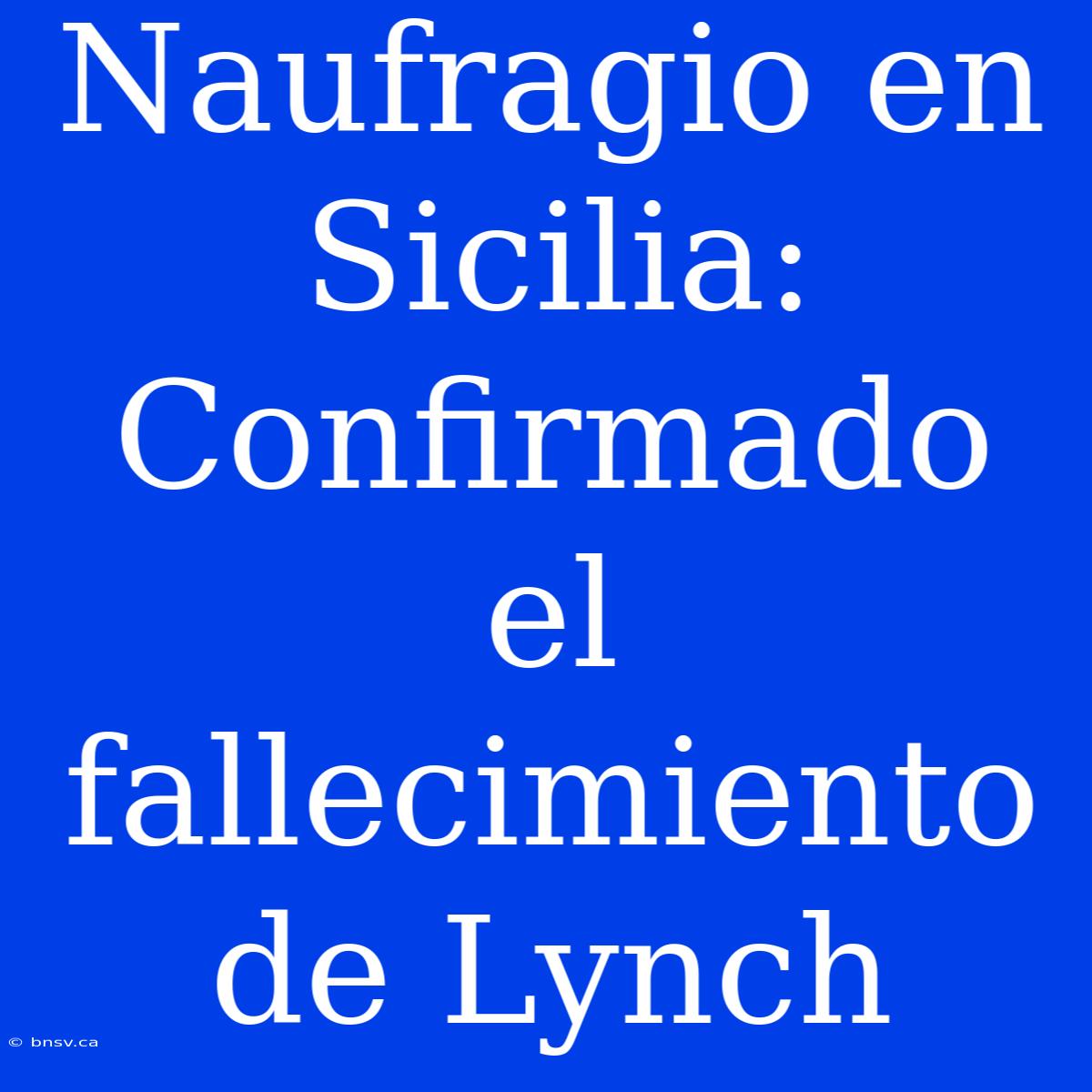 Naufragio en Sicilia: Confirmado el fallecimiento de Lynch

© bnsv.ca